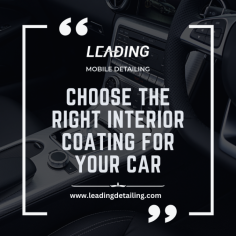 “

LEADING

MOBILE DETAILING

CHOOSE THE RIGHT INTERIOR COATING FOR YOUR CAR

www.leadingdetailing.com

”